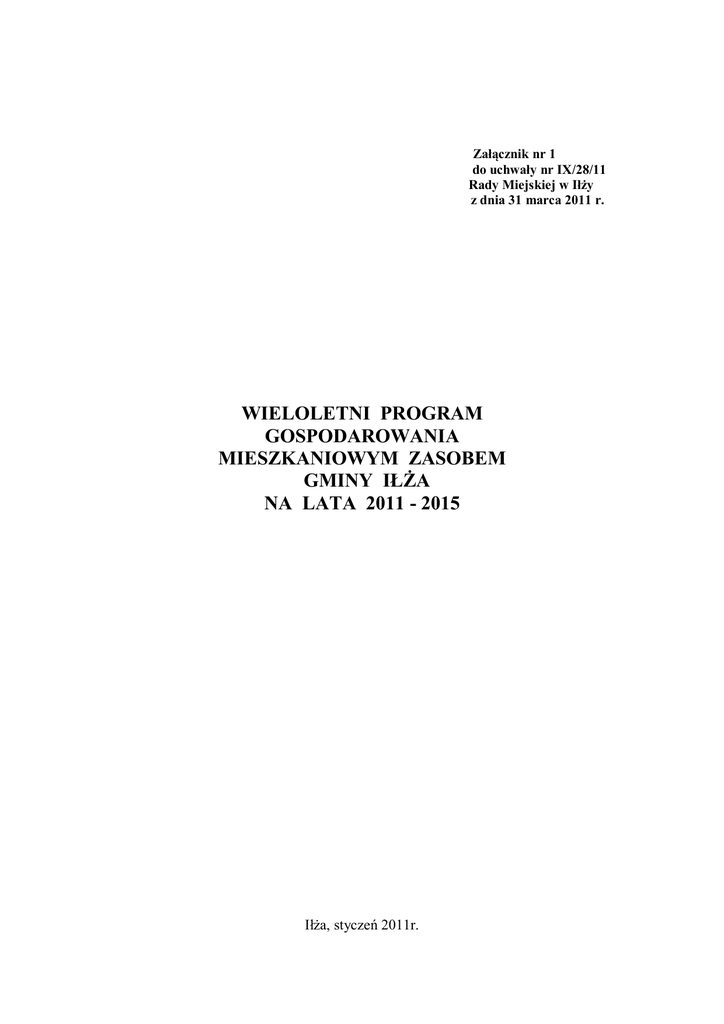 Załącznik nr 1
do uchwały nr IX/28/11
Rady Miejskiej w Iłży
z dnia 31 marca 2011 r.

WIELOLETNI PROGRAM
GOSPODAROWANIA
MIESZKANIOWYM ZASOBEM
GMINY IŁŻA
NA LATA 2011 - 2015

Iłża, styczeń 2011r.